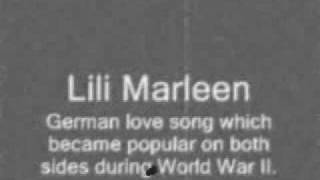 Lili Marleen

German love song which became popular on both sides during World War II.